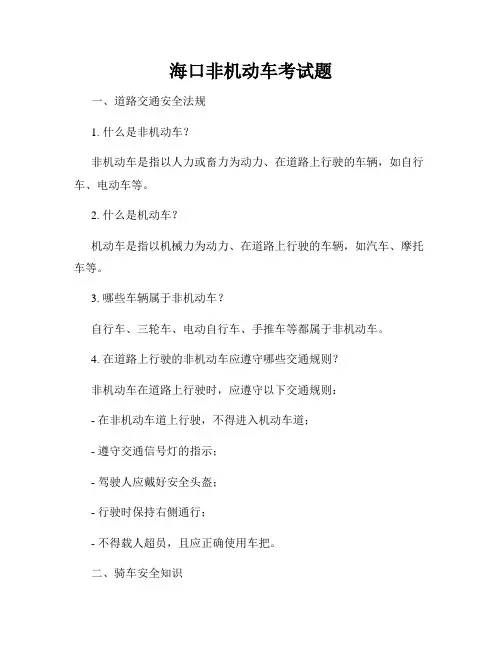 海口非机动车考试题

一、道路交通安全法规

1. 什么是非机动车？

非机动车是指以人力或畜力为动力、在道路上行驶的车辆，如自行车、电动车等。

2. 什么是机动车？

机动车是指以机械力为动力、在道路上行驶的车辆，如汽车、摩托车等。

3. 哪些车辆属于非机动车？

自行车、三轮车、电动自行车、手推车等都属于非机动车。

4. 在道路上行驶的非机动车应遵守哪些交通规则？

非机动车在道路上行驶时，应遵守以下交通规则：

- 在非机动车道上行驶，不得进入机动车道；

- 遵守交通信号灯的指示；

- 驾驶人应戴好安全头盔；

- 行驶时保持右侧通行；

- 不得载人超员，且应正确使用车把。

二、骑车安全知识